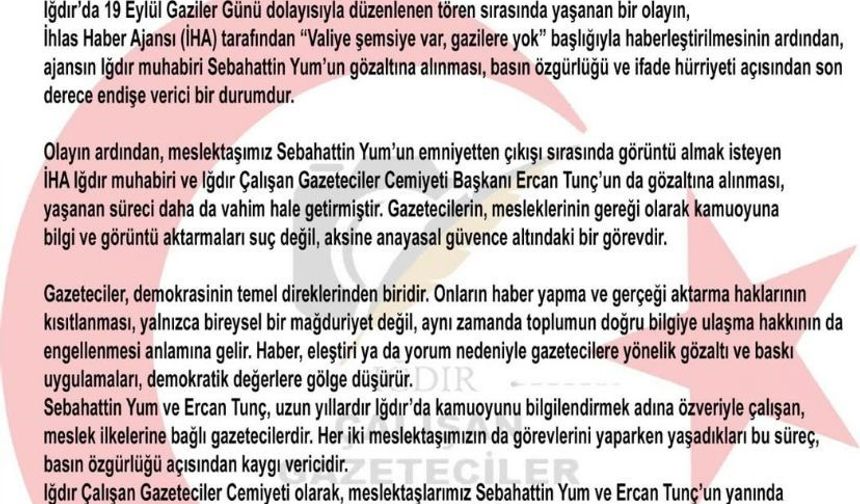 Iğdır'da 19 Eylül Gaziler Günü dolayısıyla düzenlenen tören sırasında yaşanan bir olayın, İhlas Haber Ajansı (İHA) tarafından "Valiye şemsiye var, gazilere yok" başlığıyla haberleştirilmesinin ardından, ajansın Iğdır muhabiri Sebahattin Yum'un gözaltına alınması, basın özgürlüğü ve ifade hürriyeti açısından son derece endişe verici bir durumdur.

Olayın ardından, meslektaşımız Sebahattin Yum'un emniyetten çıkışı sırasında görüntü almak isteyen İHA Iğdır muhabiri ve Iğdır Çalışan Gazeteciler Cemiyeti Başkanı Ercan Tunç'un da gözaltına alınması, yaşanan süreci daha da vahim hale getirmiştir. Gazetecilerin, mesleklerinin gereği olarak kamuoyuna bilgi ve görüntü aktarmaları suç değil, aksine anayasal güvence altındaki bir görevdir.

Gazeteciler, demokrasinin temel direklerinden biridir. Onların haber yapma ve gerçeği aktarma haklarının kısıtlanması, yalnızca bireysel bir mağduriyet değil, aynı zamanda toplumun doğru bilgiye ulaşma hakkının da engellenmesi anlamına gelir. Haber, eleştiri ya da yorum nedeniyle gazetecilere yönelik gözaltı ve baskı uygulamaları, demokratik değerlere gölge düşürür.
Sebahattin Yum ve Ercan Tunç, uzun yıllardır Iğdır'da kamuoyunu bilgilendirmek adına özveriyle çalışan, meslek ilkelerine bağlı gazetecilerdir. Her iki meslektaşımızın da görevlerini yaparken yaşadıkları bu süreç, basın özgürlüğü açısından kaygı vericidir.
Iğdır Çalışan Gazeteciler Cemiyeti olarak, meslektaşlarımız Sebahattin Yum ve Ercan Tunç'un yanında

IĞDIR
ÇALIŞAN
GAZETECİLER